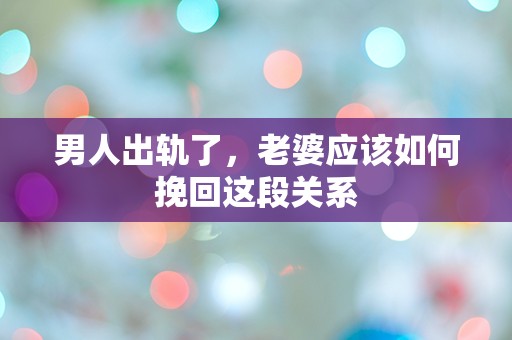 男人出轨了，老婆应该如何挽回这段关系